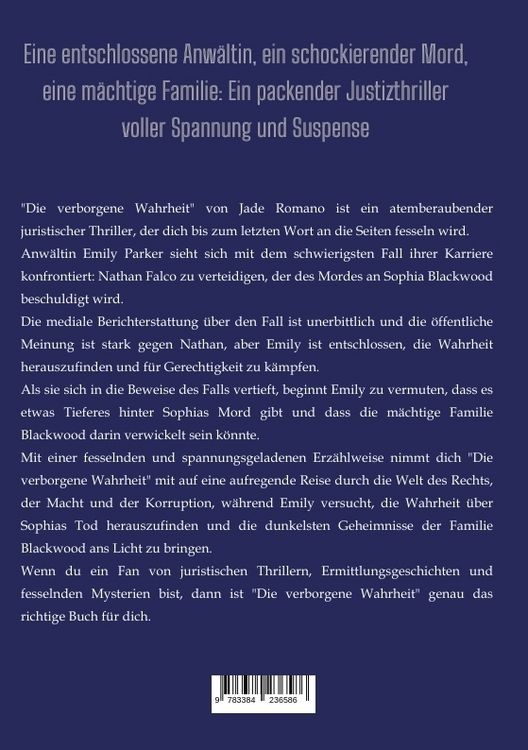 Eine entschlossene Anwältin, ein schockierender Mord, eine mächtige Familie: Ein packender Justizthriller voller Spannung und Suspense

"Die verborgene Wahrheit" von Jade Romano ist ein atemberaubender juristischer Thriller, der dich bis zum letzten Wort an die Seiten fesseln wird.
Anwältin Emily Parker sieht sich mit dem schwierigsten Fall ihrer Karriere konfrontiert: Nathan Falco zu verteidigen, der des Mordes an Sophia Blackwood beschuldigt wird.
Die mediale Berichterstattung über den Fall ist unerbittlich und die öffentliche Meinung ist stark gegen Nathan, aber Emily ist entschlossen, die Wahrheit herauszufinden und für Gerechtigkeit zu kämpfen.
Als sie sich in die Beweise des Falls vertieft, beginnt Emily zu vermuten, dass es etwas Tieferes hinter Sophias Mord gibt und dass die mächtige Familie Blackwood darin verwickelt sein könnte.
Mit einer fesselnden und spannungsgeladenen Erzählweise nimmt dich "Die verborgene Wahrheit" mit auf eine aufregende Reise durch die Welt des Rechts, der Macht und der Korruption, während Emily versucht, die Wahrheit über Sophias Tod herauszufinden und die dunkelsten Geheimnisse der Familie Blackwood ans Licht zu bringen.
Wenn du ein Fan von juristischen Thrillern, Ermittlungsgeschichten und fesselnden Mysterien bist, dann ist "Die verborgene Wahrheit" genau das richtige Buch für dich.

9 783384 236586